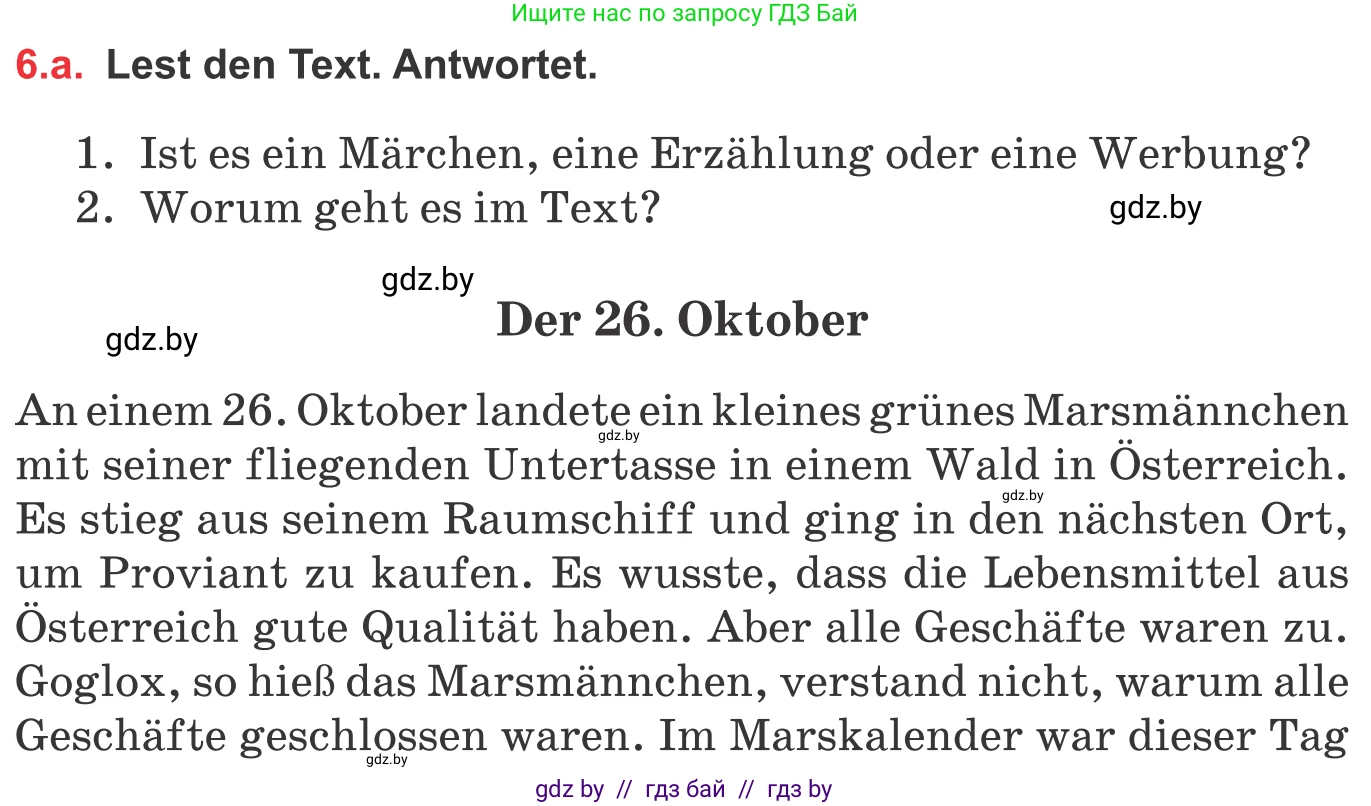 Ищите нас по запросу ГДЗ Бай

6.a. Lest den Text. Antwortet.

1. Ist es ein Märchen, eine Erzählung oder eine Werbung?
2. Worum geht es im Text?

gdz.by

gdz.by

gdz.by

Der 26. Oktober

An einem 26. Oktober landete ein kleines grünes Marsmännchen mit seiner fliegenden Untertasse in einem Wald in Österreich. Es stieg aus seinem Raumschiff und ging in den nächsten Ort, um Proviant zu kaufen. Es wusste, dass die Lebensmittel aus Österreich gute Qualität haben. Aber alle Geschäfte waren zu. Goglox, so hieß das Marsmännchen, verstand nicht, warum alle Geschäfte geschlossen waren. Im Marskalender war dieser Tag

gdz.by

gdz.by

gdz.by

gdz by // гдз бай // гдз by